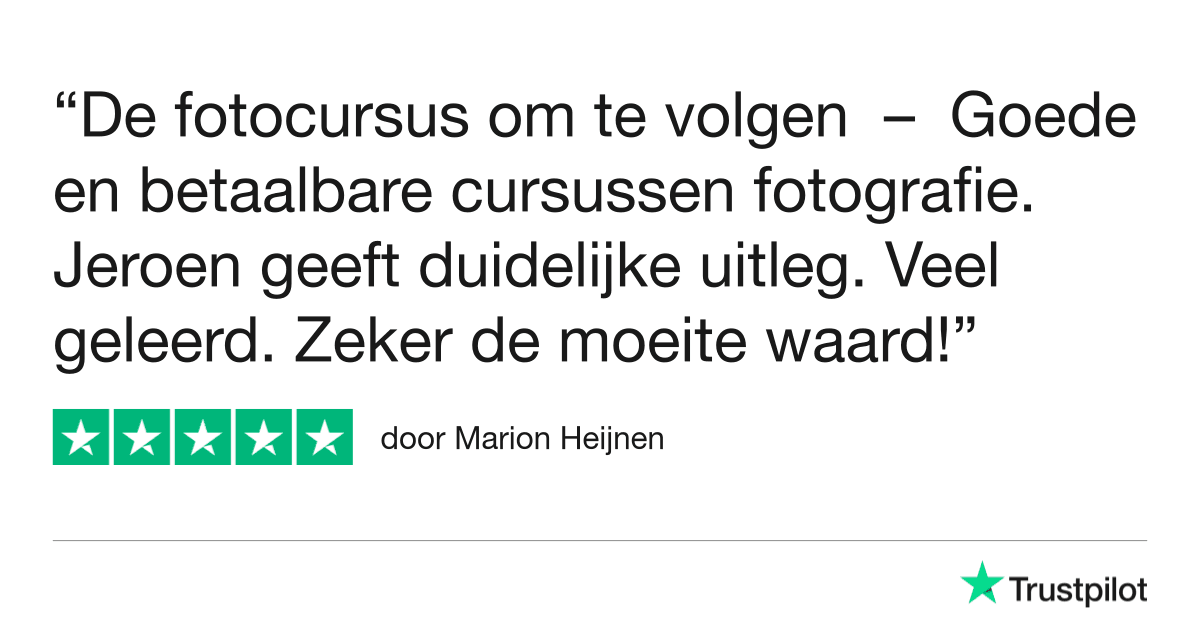 “De fotocursus om te volgen – Goede en betaalbare cursussen fotografie. Jeroen geeft duidelijke uitleg. Veel geleerd. Zeker de moeite waard!”

door Marion Heijnen

Trustpilot